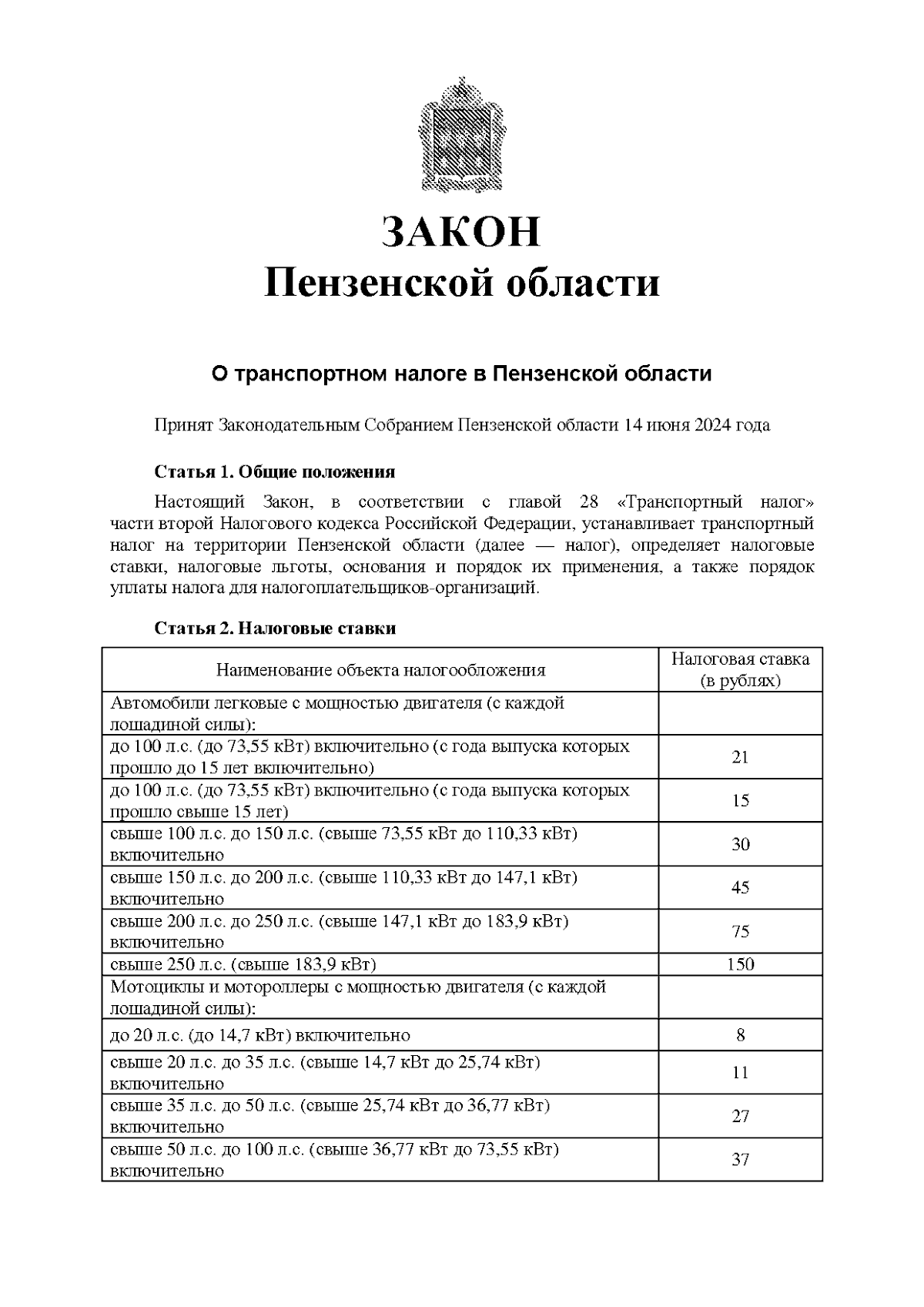 ЗАКОН
Пензенской области

О транспортном налоге в Пензенской области

Принят Законодательным Собранием Пензенской области 14 июня 2024 года

Статья 1. Общие положения

Настоящий Закон, в соответствии с главой 28 «Транспортный налог» части второй Налогового кодекса Российской Федерации, устанавливает транспортный налог на территории Пензенской области (далее — налог), определяет налоговые ставки, налоговые льготы, основания и порядок их применения, а также порядок уплаты налога для налогоплательщиков-организаций.

Статья 2. Налоговые ставки

| Наименование объекта налогообложения | Налоговая ставка (в рублях) |
|---|---|
| Автомобили легковые с мощностью двигателя (с каждой лошадиной силы): | |
| до 100 л.с. (до 73,55 кВт) включительно (с года выпуска которых прошло до 15 лет включительно) | 21 |
| до 100 л.с. (до 73,55 кВт) включительно (с года выпуска которых прошло свыше 15 лет) | 15 |
| свыше 100 л.с. до 150 л.с. (свыше 73,55 кВт до 110,33 кВт) включительно | 30 |
| свыше 150 л.с. до 200 л.с. (свыше 110,33 кВт до 147,1 кВт) включительно | 45 |
| свыше 200 л.с. до 250 л.с. (свыше 147,1 кВт до 183,9 кВт) включительно | 75 |
| свыше 250 л.с. (свыше 183,9 кВт) | 150 |
| Мотоциклы и мотороллеры с мощностью двигателя (с каждой лошадиной силы): | |
| до 20 л.с. (до 14,7 кВт) включительно | 8 |
| свыше 20 л.с. до 35 л.с. (свыше 14,7 кВт до 25,74 кВт) включительно | 11 |
| свыше 35 л.с. до 50 л.с. (свыше 25,74 кВт до 36,77 кВт) включительно | 27 |
| свыше 50 л.с. до 100 л.с. (свыше 36,77 кВт до 73,55 кВт) включительно | 37 |